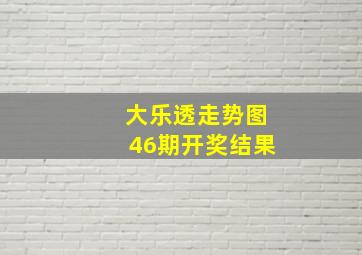 大乐透走势图
46期开奖结果